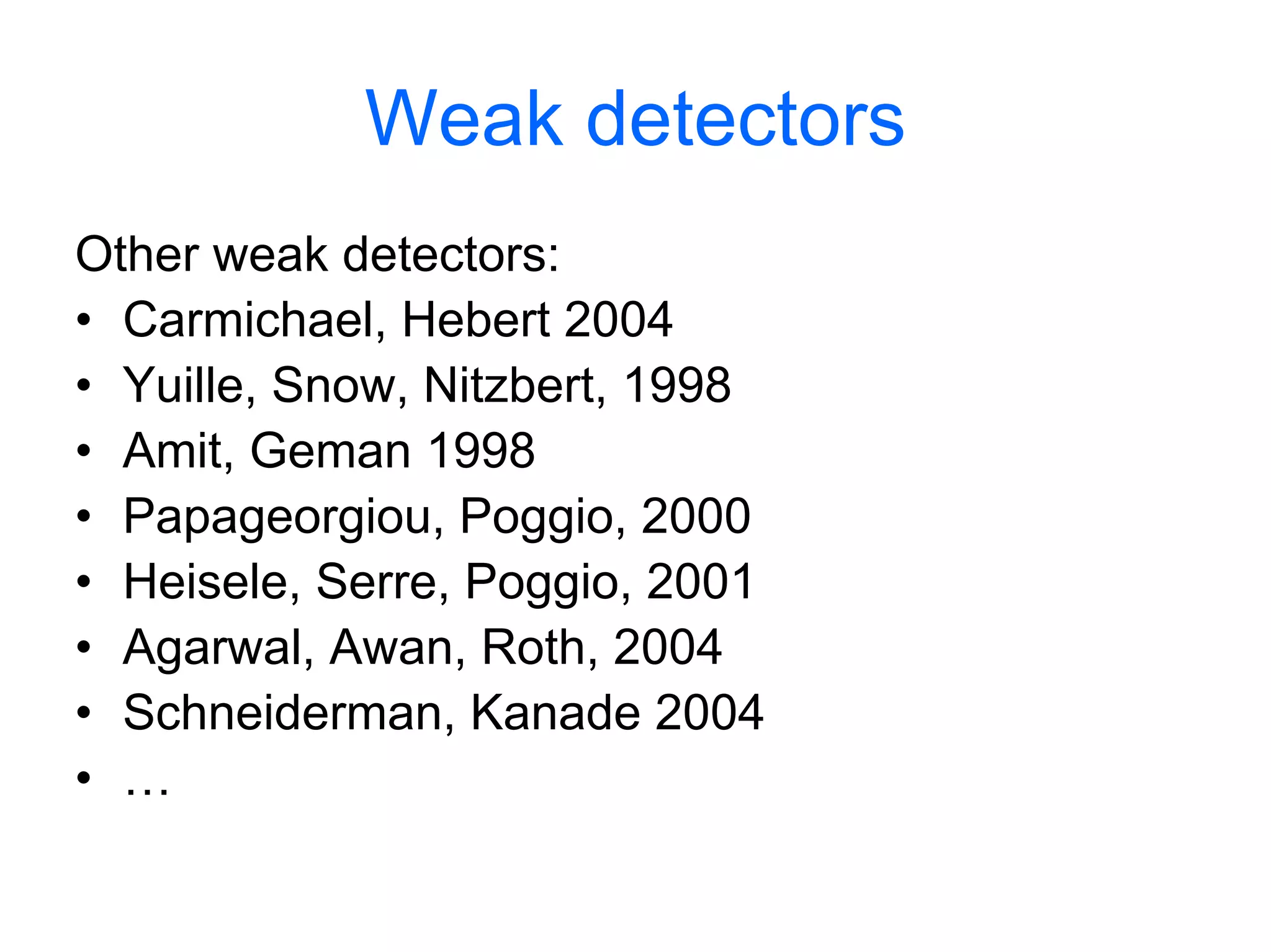 Weak detectors

Other weak detectors:
• Carmichael, Hebert 2004
• Yuille, Snow, Nitzbert, 1998
• Amit, Geman 1998
• Papageorgiou, Poggio, 2000
• Heisele, Serre, Poggio, 2001
• Agarwal, Awan, Roth, 2004
• Schneiderman, Kanade 2004
• …